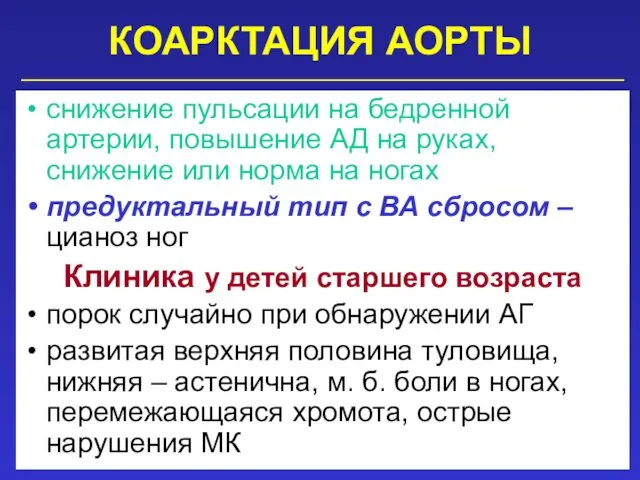 КОАРКТАЦИЯ АОРТЫ

• снижение пульсации на бедренной артерии, повышение АД на руках, снижение или норма на ногах
• предуктальный тип с ВА сбросом – цианоз ног

Клиника у детей старшего возраста

• порок случайно при обнаружении АГ
• развитая верхняя половина туловища, нижняя – астенична, м. б. боли в ногах, перемежающаяся хромота, острые нарушения МК